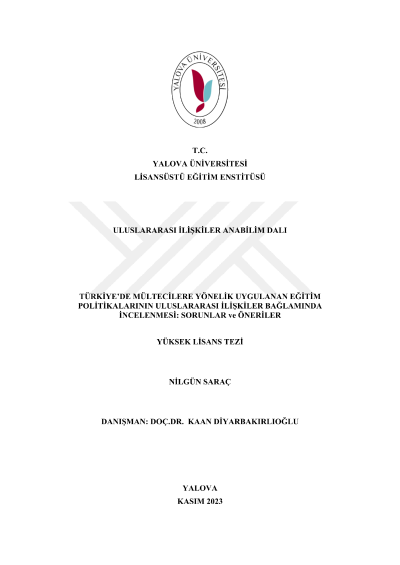 YALOVA ÜNİVERSİTESİ
2008

T.C.
YALOVA ÜNİVERSİTESİ
LİSANSÜSTÜ EĞİTİM ENSTİTÜSÜ

ULUSLARARASI İLİŞKİLER ANABİLİM DALI

TÜRKİYE'DE MÜLTECİLERE YÖNELİK UYGULANAN EĞİTİM POLİTİKALARININ ULUSLARARASI İLİŞKİLER BAĞLAMINDA İNCELENMESİ: SORUNLAR ve ÖNERİLER

YÜKSEK LİSANS TEZİ

NİLGÜN SARAÇ

DANIŞMAN: DOÇ.DR. KAAN DİYARBAKIRLIOĞLU

YALOVA
KASIM 2023